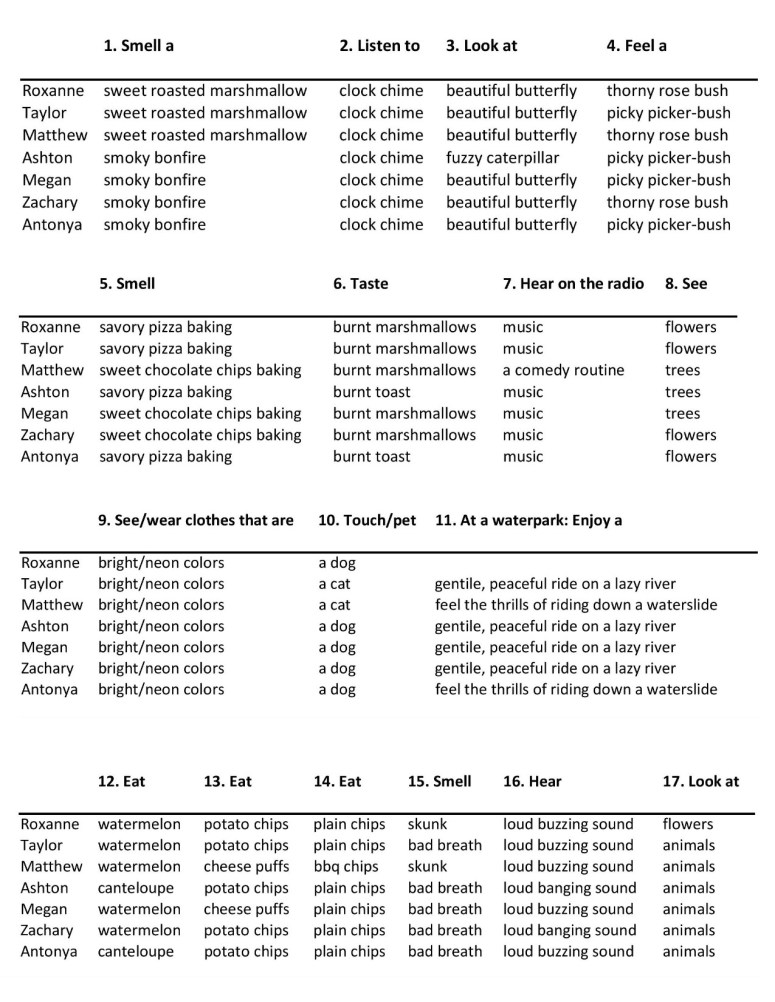 | | 1. Smell a | 2. Listen to | 3. Look at | 4. Feel a |
|---|---|---|---|---|
| Roxanne | sweet roasted marshmallow | clock chime | beautiful butterfly | thorny rose bush |
| Taylor | sweet roasted marshmallow | clock chime | beautiful butterfly | picky picker-bush |
| Matthew | sweet roasted marshmallow | clock chime | beautiful butterfly | thorny rose bush |
| Ashton | smoky bonfire | clock chime | fuzzy caterpillar | picky picker-bush |
| Megan | smoky bonfire | clock chime | beautiful butterfly | picky picker-bush |
| Zachary | smoky bonfire | clock chime | beautiful butterfly | thorny rose bush |
| Antonya | smoky bonfire | clock chime | beautiful butterfly | picky picker-bush |

| | 5. Smell | 6. Taste | 7. Hear on the radio | 8. See |
|---|---|---|---|---|
| Roxanne | savory pizza baking | burnt marshmallows | music | flowers |
| Taylor | savory pizza baking | burnt marshmallows | music | flowers |
| Matthew | sweet chocolate chips baking | burnt marshmallows | a comedy routine | trees |
| Ashton | savory pizza baking | burnt toast | music | trees |
| Megan | sweet chocolate chips baking | burnt marshmallows | music | trees |
| Zachary | sweet chocolate chips baking | burnt marshmallows | music | flowers |
| Antonya | savory pizza baking | burnt toast | music | flowers |

| | 9. See/wear clothes that are | 10. Touch/pet | 11. At a waterpark: Enjoy a |
|---|---|---|---|
| Roxanne | bright/neon colors | a dog | |
| Taylor | bright/neon colors | a cat | gentile, peaceful ride on a lazy river |
| Matthew | bright/neon colors | a cat | feel the thrills of riding down a waterslide |
| Ashton | bright/neon colors | a dog | gentile, peaceful ride on a lazy river |
| Megan | bright/neon colors | a dog | gentile, peaceful ride on a lazy river |
| Zachary | bright/neon colors | a dog | gentile, peaceful ride on a lazy river |
| Antonya | bright/neon colors | a dog | feel the thrills of riding down a waterslide |

| | 12. Eat | 13. Eat | 14. Eat | 15. Smell | 16. Hear | 17. Look at |
|---|---|---|---|---|---|---|
| Roxanne | watermelon | potato chips | plain chips | skunk | loud buzzing sound | flowers |
| Taylor | watermelon | potato chips | plain chips | bad breath | loud buzzing sound | animals |
| Matthew | watermelon | cheese puffs | bbq chips | skunk | loud buzzing sound | animals |
| Ashton | canteloupe | potato chips | plain chips | bad breath | loud banging sound | animals |
| Megan | watermelon | cheese puffs | plain chips | bad breath | loud buzzing sound | animals |
| Zachary | watermelon | potato chips | plain chips | bad breath | loud banging sound | animals |
| Antonya | canteloupe | potato chips | plain chips | bad breath | loud buzzing sound | animals |